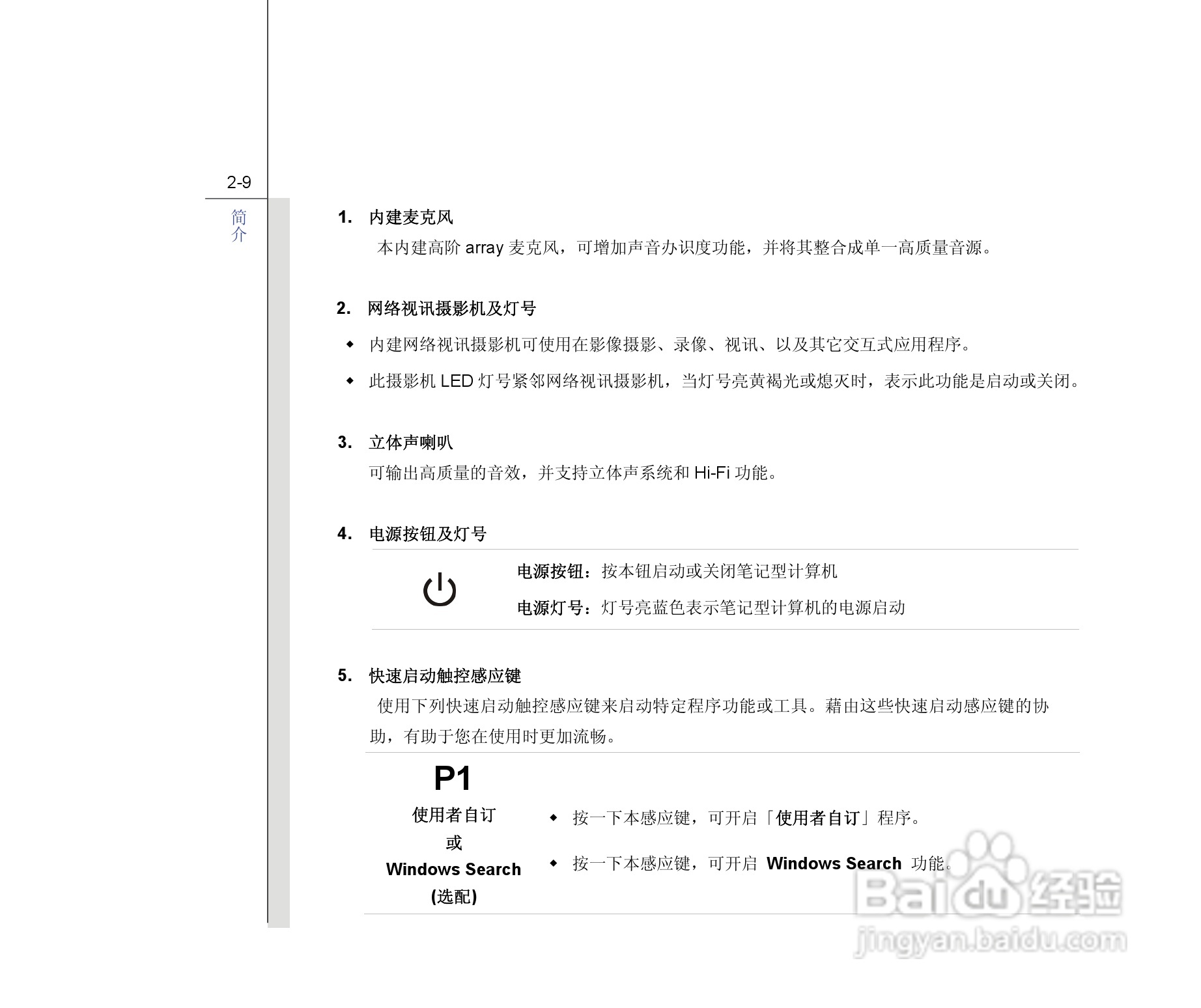 2-9

简介

1. 内建麦克风

本内建高阶 array 麦克风，可增加声音办识度功能，并将其整合成单一高质量音源。

2. 网络视讯摄影机及灯号

◆ 内建网络视讯摄影机可使用在影像摄影、录像、视讯、以及其它交互式应用程序。

◆ 此摄影机 LED 灯号紧邻网络视讯摄影机，当灯号亮黄褐光或熄灭时，表示此功能是启动或关闭。

3. 立体声喇叭

可输出高质量的音效，并支持立体声系统和 Hi-Fi 功能。

4. 电源按钮及灯号

电源按钮：按本钮启动或关闭笔记型计算机

电源灯号：灯号亮蓝色表示笔记型计算机的电源启动

5. 快速启动触控感应键

使用下列快速启动触控感应键来启动特定程序功能或工具。藉由这些快速启动感应键的协助，有助于您在使用时更加流畅。

P1
使用者自订
或
Windows Search
(选配)

◆ 按一下本感应键，可开启「使用者自订」程序。

◆ 按一下本感应键，可开启 Windows Search 功能。

Baidu 经验
jingyan.baidu.com